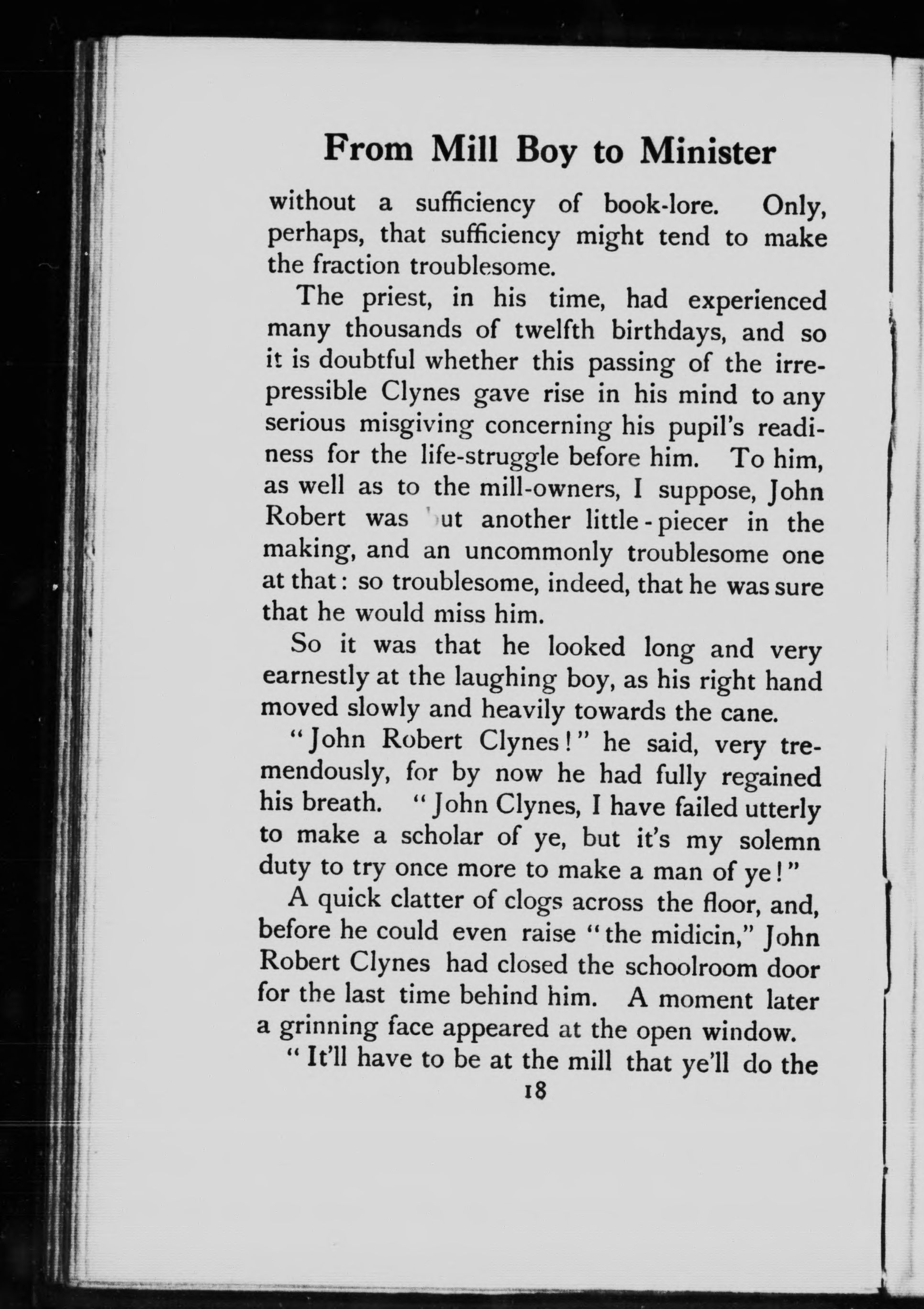 From Mill Boy to Minister

without a sufficiency of book-lore. Only, perhaps, that sufficiency might tend to make the fraction troublesome.

The priest, in his time, had experienced many thousands of twelfth birthdays, and so it is doubtful whether this passing of the irrepressible Clynes gave rise in his mind to any serious misgiving concerning his pupil's readiness for the life-struggle before him. To him, as well as to the mill-owners, I suppose, John Robert was but another little-piecer in the making, and an uncommonly troublesome one at that: so troublesome, indeed, that he was sure that he would miss him.

So it was that he looked long and very earnestly at the laughing boy, as his right hand moved slowly and heavily towards the cane.

"John Robert Clynes!" he said, very tremendously, for by now he had fully regained his breath. "John Clynes, I have failed utterly to make a scholar of ye, but it's my solemn duty to try once more to make a man of ye!"

A quick clatter of clogs across the floor, and, before he could even raise "the midicin," John Robert Clynes had closed the schoolroom door for the last time behind him. A moment later a grinning face appeared at the open window.

"It'll have to be at the mill that ye'll do the

18